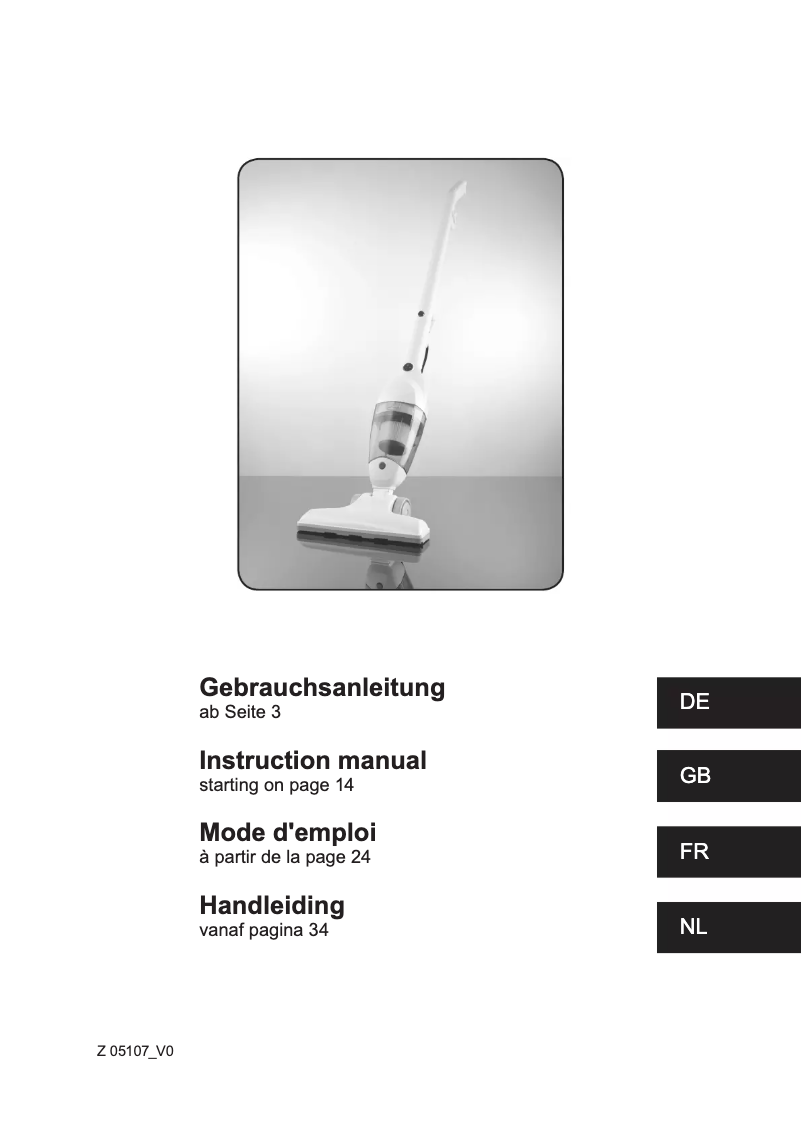 Gebrauchsanleitung
ab Seite 3

DE

Instruction manual
starting on page 14

GB

Mode d'emploi
à partir de la page 24

FR

Handleiding
vanaf pagina 34

NL

Z 05107_V0